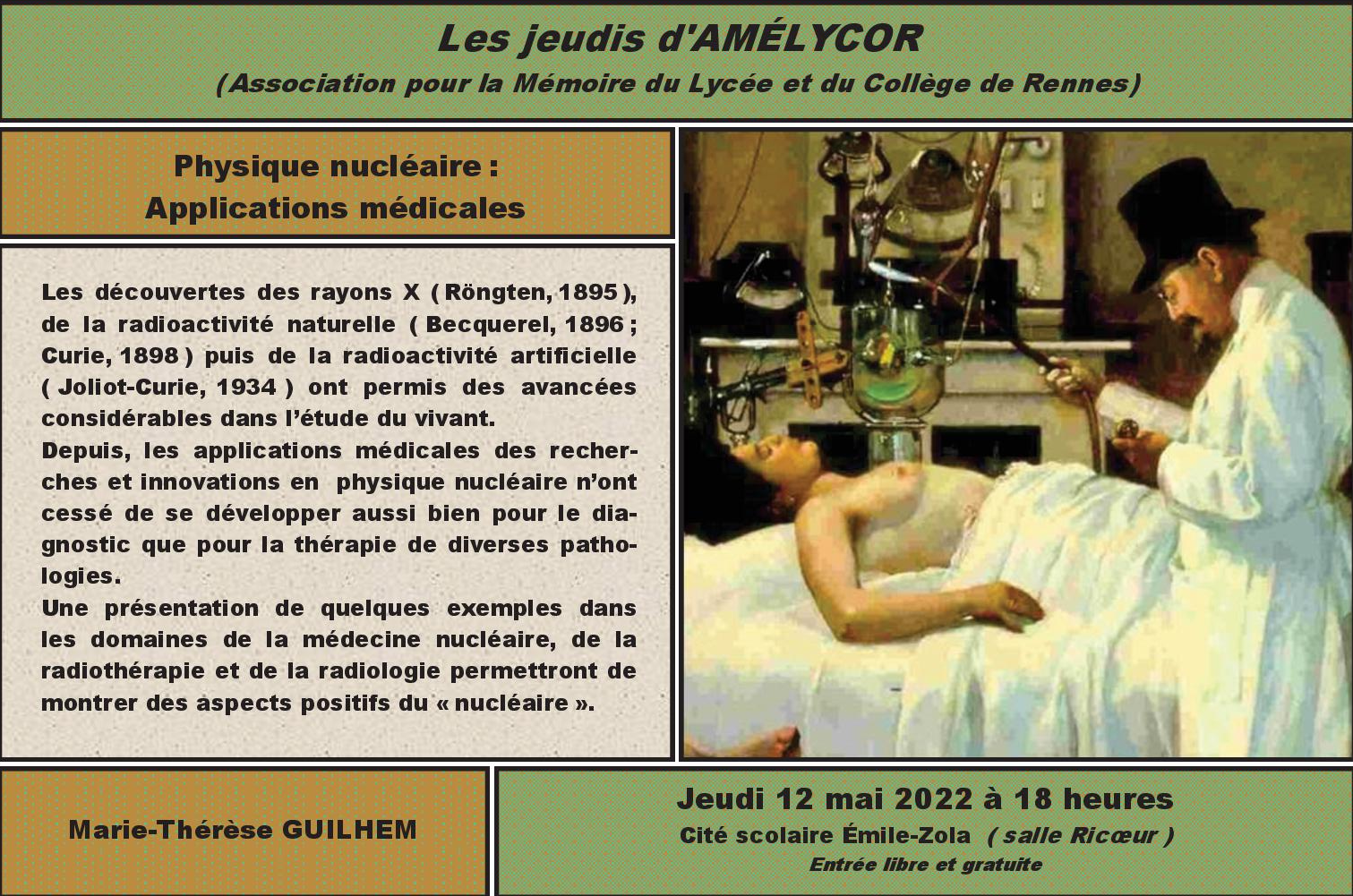 Les jeudis d'AMÉLYCOR
(Association pour la Mémoire du Lycée et du Collège de Rennes)

Physique nucléaire :
Applications médicales

Les découvertes des rayons X ( Röngten, 1895 ), de la radioactivité naturelle ( Becquerel, 1896 ; Curie, 1898 ) puis de la radioactivité artificielle ( Joliot-Curie, 1934 ) ont permis des avancées considérables dans l'étude du vivant.
Depuis, les applications médicales des recherches et innovations en physique nucléaire n'ont cessé de se développer aussi bien pour le diagnostic que pour la thérapie de diverses pathologies.
Une présentation de quelques exemples dans les domaines de la médecine nucléaire, de la radiothérapie et de la radiologie permettront de montrer des aspects positifs du « nucléaire ».

Marie-Thérèse GUILHEM

Jeudi 12 mai 2022 à 18 heures
Cité scolaire Émile-Zola ( salle Ricœur )
Entrée libre et gratuite